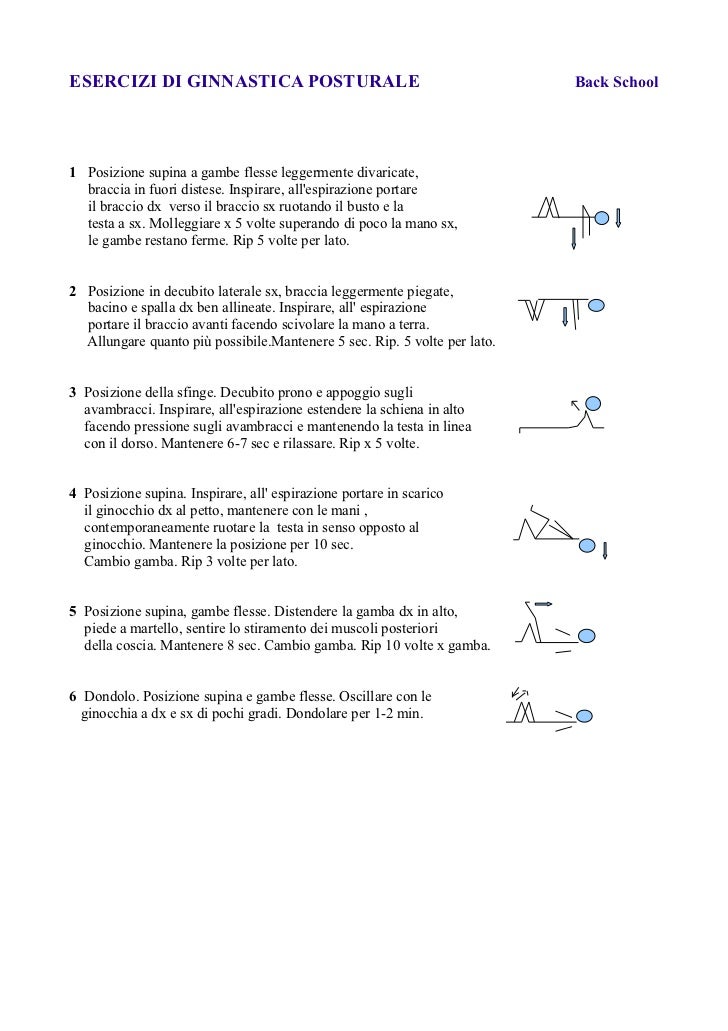 ESERCIZI DI GINNASTICA POSTURALE Back School

1 Posizione supina a gambe flesse leggermente divaricate, braccia in fuori distese. Inspirare, all'espirazione portare il braccio dx verso il braccio sx ruotando il busto e la testa a sx. Molleggiare x 5 volte superando di poco la mano sx, le gambe restano ferme. Rip 5 volte per lato.

2 Posizione in decubito laterale sx, braccia leggermente piegate, bacino e spalla dx ben allineate. Inspirare, all' espirazione portare il braccio avanti facendo scivolare la mano a terra. Allungare quanto più possibile.Mantenere 5 sec. Rip. 5 volte per lato.

3 Posizione della sfinge. Decubito prono e appoggio sugli avambracci. Inspirare, all'espirazione estendere la schiena in alto facendo pressione sugli avambracci e mantenendo la testa in linea con il dorso. Mantenere 6-7 sec e rilassare. Rip x 5 volte.

4 Posizione supina. Inspirare, all' espirazione portare in scarico il ginocchio dx al petto, mantenere con le mani , contemporaneamente ruotare la testa in senso opposto al ginocchio. Mantenere la posizione per 10 sec. Cambio gamba. Rip 3 volte per lato.

5 Posizione supina, gambe flesse. Distendere la gamba dx in alto, piede a martello, sentire lo stiramento dei muscoli posteriori della coscia. Mantenere 8 sec. Cambio gamba. Rip 10 volte x gamba.

6 Dondolo. Posizione supina e gambe flesse. Oscillare con le ginocchia a dx e sx di pochi gradi. Dondolare per 1-2 min.